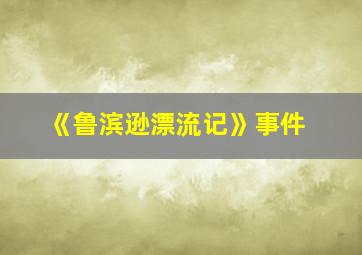 《鲁滨逊漂流记》事件